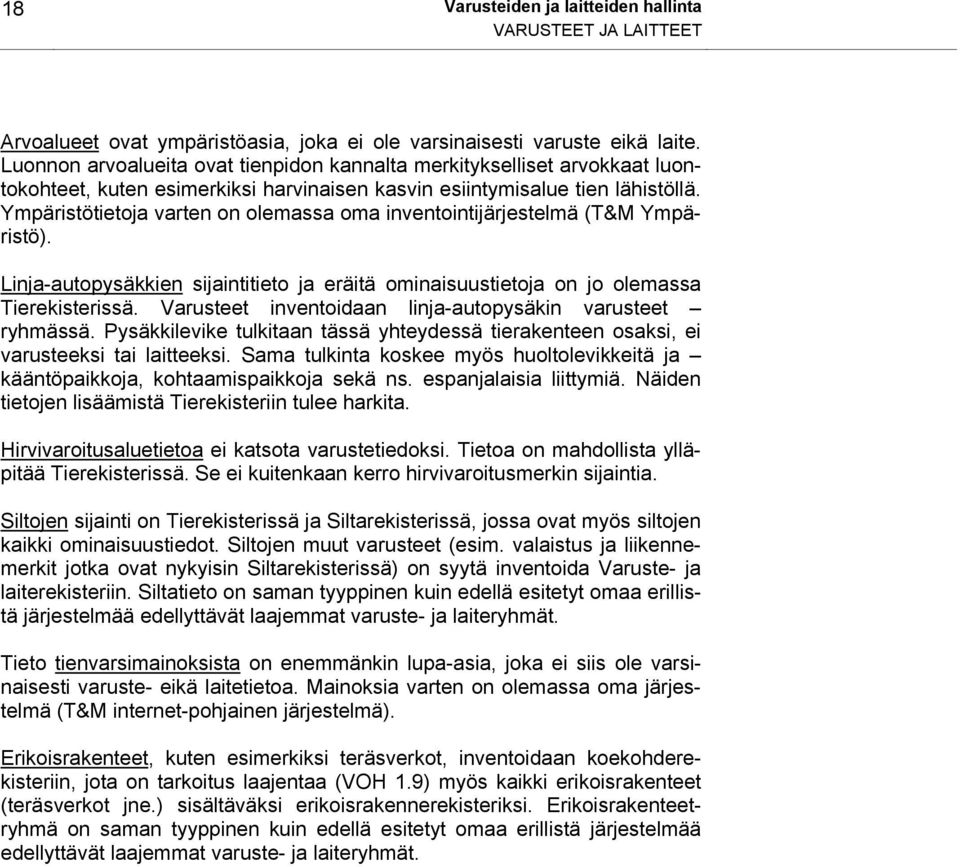 18

Varusteiden ja laitteiden hallinta
VARUSTEET JA LAITTEET

Arvoalueet ovat ympäristöasia, joka ei ole varsinaisesti varuste eikä laite. Luonnon arvoalueita ovat tienpidon kannalta merkitykselliset arvokkaat luontokohteet, kuten esimerkiksi harvinaisen kasvin esiintymisalue tien lähistöllä. Ympäristötietoja varten on olemassa oma inventointijärjestelmä (T&M Ympäristö).

Linja-autopysäkkien sijaintitieto ja eräitä ominaisuustietoja on jo olemassa Tierekisterissä. Varusteet inventoidaan linja-autopysäkin varusteet – ryhmässä. Pysäkkilevike tulkitaan tässä yhteydessä tierakenteen osaksi, ei varusteeksi tai laitteeksi. Sama tulkinta koskee myös huoltolevikkeitä ja – kääntöpaikkoja, kohtaamispaikkoja sekä ns. espanjalaisia liittymiä. Näiden tietojen lisäämistä Tierekisteriin tulee harkita.

Hirvivaroitusaluetietoa ei katsota varustetiedoksi. Tietoa on mahdollista ylläpitää Tierekisterissä. Se ei kuitenkaan kerro hirvivaroitusmerkin sijaintia.

Siltojen sijainti on Tierekisterissä ja Siltarekisterissä, jossa ovat myös siltojen kaikki ominaisuustiedot. Siltojen muut varusteet (esim. valaistus ja liikennemerkit jotka ovat nykyisin Siltarekisterissä) on syytä inventoida Varuste- ja laiterekisteriin. Siltatieto on saman tyyppinen kuin edellä esitetyt omaa erillistä järjestelmää edellyttävät laajemmat varuste- ja laiteryhmät.

Tieto tienvarsimainoksista on enemmänkin lupa-asia, joka ei siis ole varsinaisesti varuste- eikä laitetietoa. Mainoksia varten on olemassa oma järjestelmä (T&M internet-pohjainen järjestelmä).

Erikoisrakenteet, kuten esimerkiksi teräsverkot, inventoidaan koekohderekisteriin, jota on tarkoitus laajentaa (VOH 1.9) myös kaikki erikoisrakenteet (teräsverkot jne.) sisältäväksi erikoisrakennerekisteriksi. Erikoisrakenteetryhmä on saman tyyppinen kuin edellä esitetyt omaa erillistä järjestelmää edellyttävät laajemmat varuste- ja laiteryhmät.